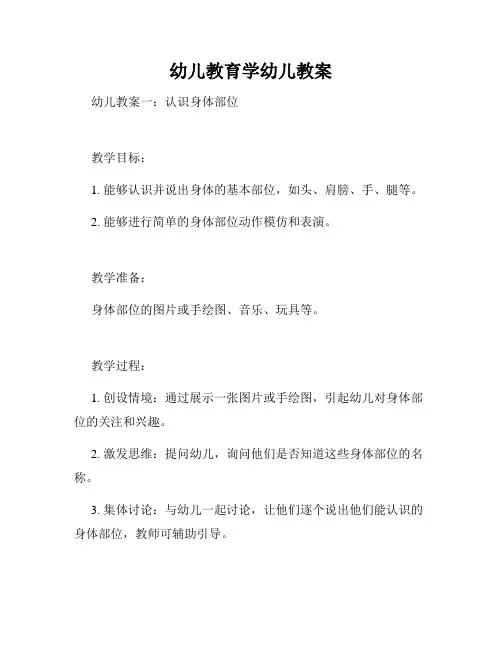 幼儿教育学幼儿教案

幼儿教案一：认识身体部位

教学目标：

1. 能够认识并说出身体的基本部位，如头、肩膀、手、腿等。

2. 能够进行简单的身体部位动作模仿和表演。

教学准备：

身体部位的图片或手绘图、音乐、玩具等。

教学过程：

1. 创设情境：通过展示一张图片或手绘图，引起幼儿对身体部位的关注和兴趣。

2. 激发思维：提问幼儿，询问他们是否知道这些身体部位的名称。

3. 集体讨论：与幼儿一起讨论，让他们逐个说出他们能认识的身体部位，教师可辅助引导。